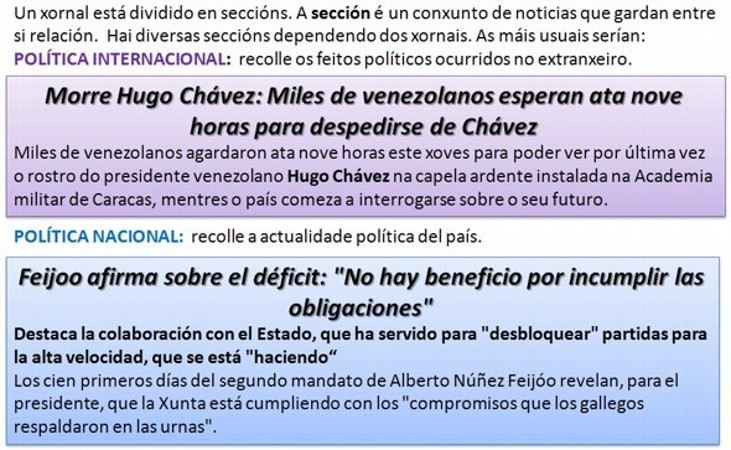 Un xornal está dividido en seccións. A sección é un conxunto de noticias que gardan entre si relación. Hai diversas seccións dependendo dos xornais. As máis usuais serían:
POLÍTICA INTERNACIONAL: recolle os feitos políticos ocurridos no extranxeiro.

Morre Hugo Chávez: Miles de venezolanos esperan ata nove horas para despedirse de Chávez

Miles de venezolanos agardaron ata nove horas este xoves para poder ver por última vez o rostro do presidente venezolano Hugo Chávez na capela ardente instalada na Academia militar de Caracas, mentres o país comeza a interrogarse sobre o seu futuro.

POLÍTICA NACIONAL: recolle a actualidade política del país.

Feijoo afirma sobre el déficit: "No hay beneficio por incumplir las obligaciones"

Destaca la colaboración con el Estado, que ha servido para "desbloquear" partidas para la alta velocidad, que se está "haciendo"

Los cien primeros días del segundo mandato de Alberto Núñez Feijóo revelan, para el presidente, que la Xunta está cumpliendo con los "compromisos que los gallegos respaldaron en las urnas".